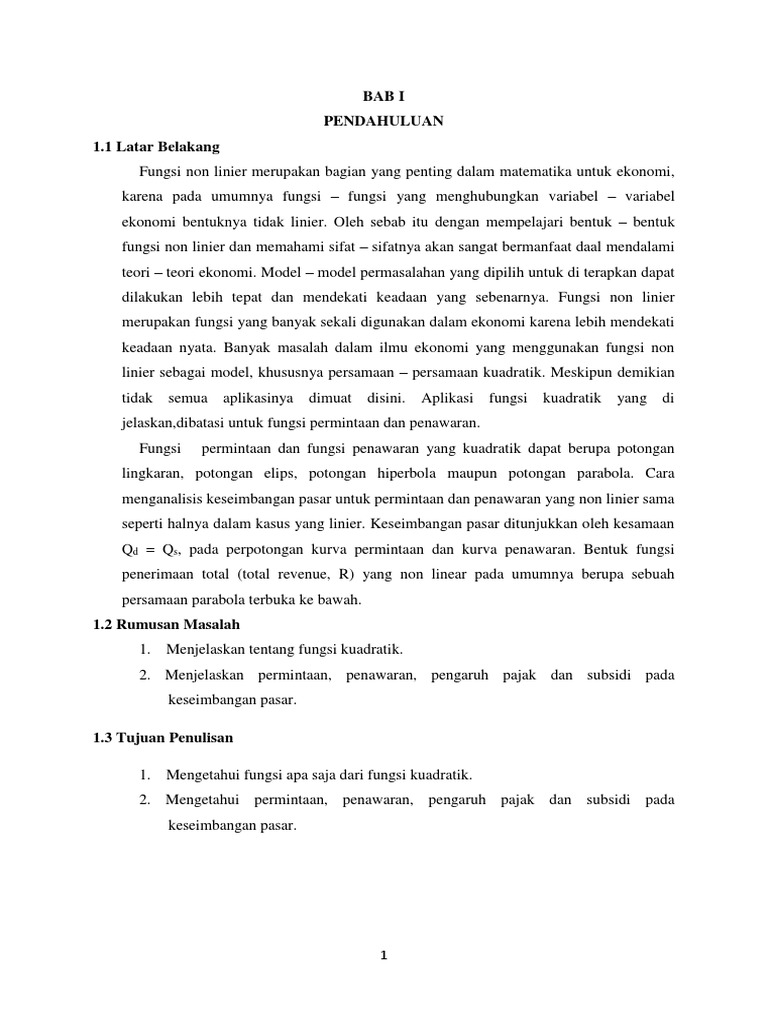 BAB I
PENDAHULUAN

1.1 Latar Belakang

Fungsi non linier merupakan bagian yang penting dalam matematika untuk ekonomi, karena pada umumnya fungsi – fungsi yang menghubungkan variabel – variabel ekonomi bentuknya tidak linier. Oleh sebab itu dengan mempelajari bentuk – bentuk fungsi non linier dan memahami sifat – sifatnya akan sangat bermanfaat daal mendalami teori – teori ekonomi. Model – model permasalahan yang dipilih untuk di terapkan dapat dilakukan lebih tepat dan mendekati keadaan yang sebenarnya. Fungsi non linier merupakan fungsi yang banyak sekali digunakan dalam ekonomi karena lebih mendekati keadaan nyata. Banyak masalah dalam ilmu ekonomi yang menggunakan fungsi non linier sebagai model, khususnya persamaan – persamaan kuadratik. Meskipun demikian tidak semua aplikasinya dimuat disini. Aplikasi fungsi kuadratik yang di jelaskan,dibatasi untuk fungsi permintaan dan penawaran.

Fungsi permintaan dan fungsi penawaran yang kuadratik dapat berupa potongan lingkaran, potongan elips, potongan hiperbola maupun potongan parabola. Cara menganalisis keseimbangan pasar untuk permintaan dan penawaran yang non linier sama seperti halnya dalam kasus yang linier. Keseimbangan pasar ditunjukkan oleh kesamaan $Q_d = Q_s$, pada perpotongan kurva permintaan dan kurva penawaran. Bentuk fungsi penerimaan total (total revenue, R) yang non linear pada umumnya berupa sebuah persamaan parabola terbuka ke bawah.

1.2 Rumusan Masalah

1. Menjelaskan tentang fungsi kuadratik.
2. Menjelaskan permintaan, penawaran, pengaruh pajak dan subsidi pada keseimbangan pasar.

1.3 Tujuan Penulisan

1. Mengetahui fungsi apa saja dari fungsi kuadratik.
2. Mengetahui permintaan, penawaran, pengaruh pajak dan subsidi pada keseimbangan pasar.

1